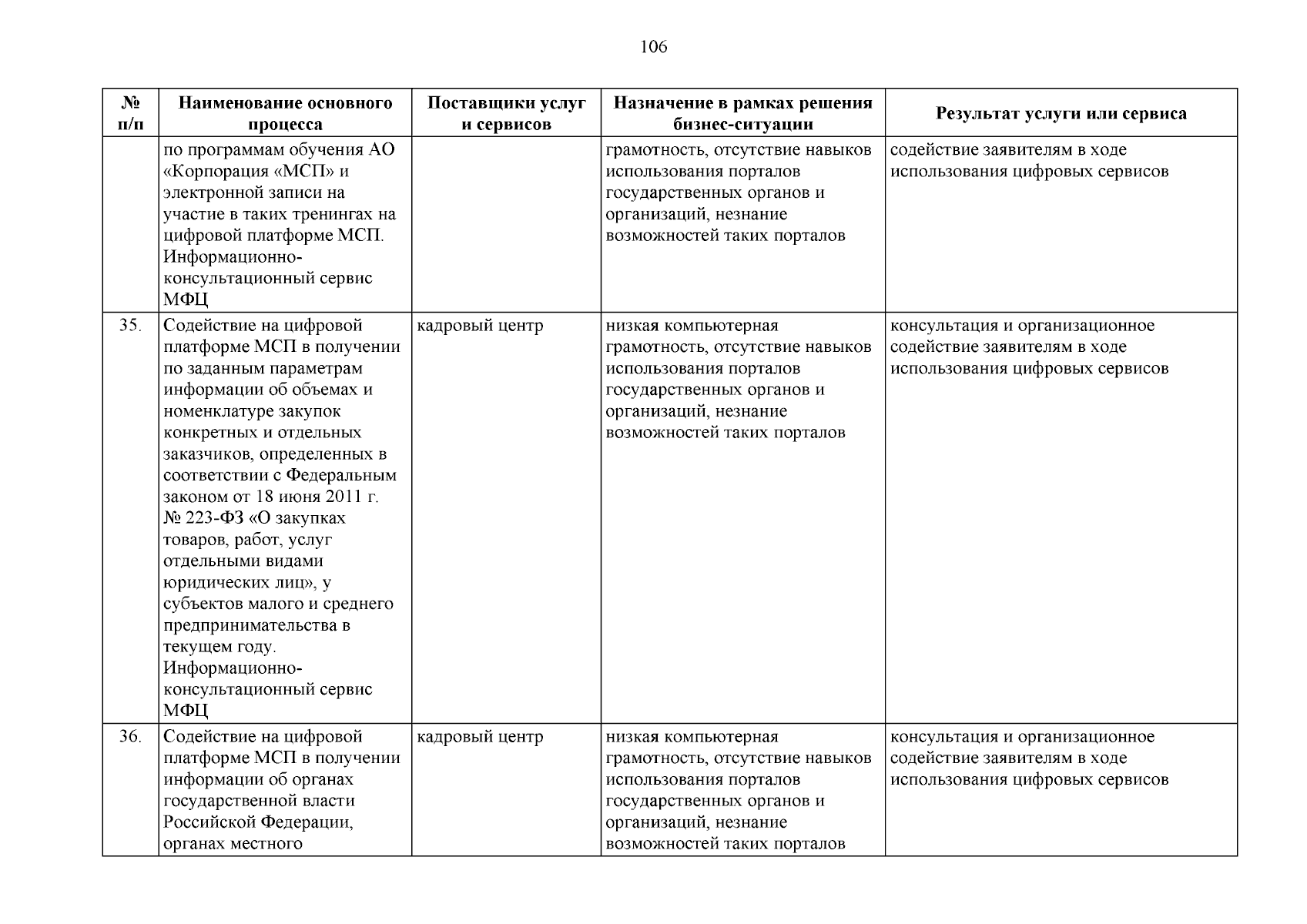 106

| № п/п | Наименование основного процесса | Поставщики услуг и сервисов | Назначение в рамках решения бизнес-ситуации | Результат услуги или сервиса |
|---|---|---|---|---|
|  | по программам обучения АО «Корпорация «МСП» и электронной записи на участие в таких тренингах на цифровой платформе МСП. Информационно-консультационный сервис МФЦ |  | грамотность, отсутствие навыков использования порталов государственных органов и организаций, незнание возможностей таких порталов | содействие заявителям в ходе использования цифровых сервисов |
| 35. | Содействие на цифровой платформе МСП в получении по заданным параметрам информации об объемах и номенклатуре закупок конкретных и отдельных заказчиков, определенных в соответствии с Федеральным законом от 18 июня 2011 г. № 223-ФЗ «О закупках товаров, работ, услуг отдельными видами юридических лиц», у субъектов малого и среднего предпринимательства в текущем году. Информационно-консультационный сервис МФЦ | кадровый центр | низкая компьютерная грамотность, отсутствие навыков использования порталов государственных органов и организаций, незнание возможностей таких порталов | консультация и организационное содействие заявителям в ходе использования цифровых сервисов |
| 36. | Содействие на цифровой платформе МСП в получении информации об органах государственной власти Российской Федерации, органах местного | кадровый центр | низкая компьютерная грамотность, отсутствие навыков использования порталов государственных органов и организаций, незнание возможностей таких порталов | консультация и организационное содействие заявителям в ходе использования цифровых сервисов |